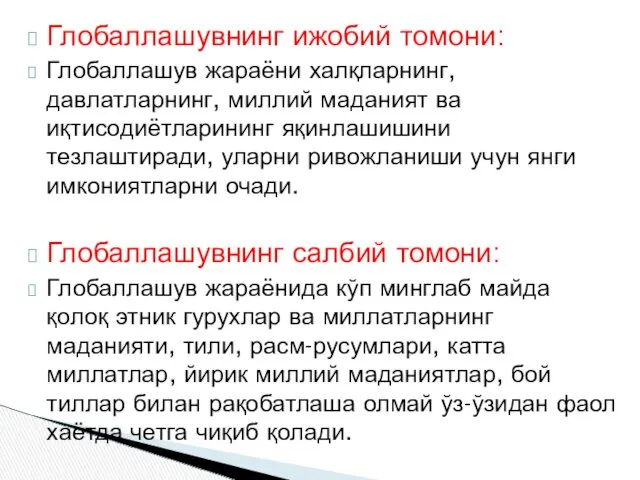 Глобаллашувнинг ижобий томони:

Глобаллашув жараёни халқларнинг, давлатларнинг, миллий маданият ва иқтисодиётларининг яқинлашишини тезлаштиради, уларни ривожланиши учун янги имкониятларни очади.

Глобаллашувнинг салбий томони:

Глобаллашув жараёнида кўп минглаб майда қолоқ этник гурухлар ва миллатларнинг маданияти, тили, расм-русумлари, катта миллатлар, йирик миллий маданиятлар, бой тиллар билан рақобатлаша олмай ўз-ўзидан фаол хаётда четга чиқиб қолади.